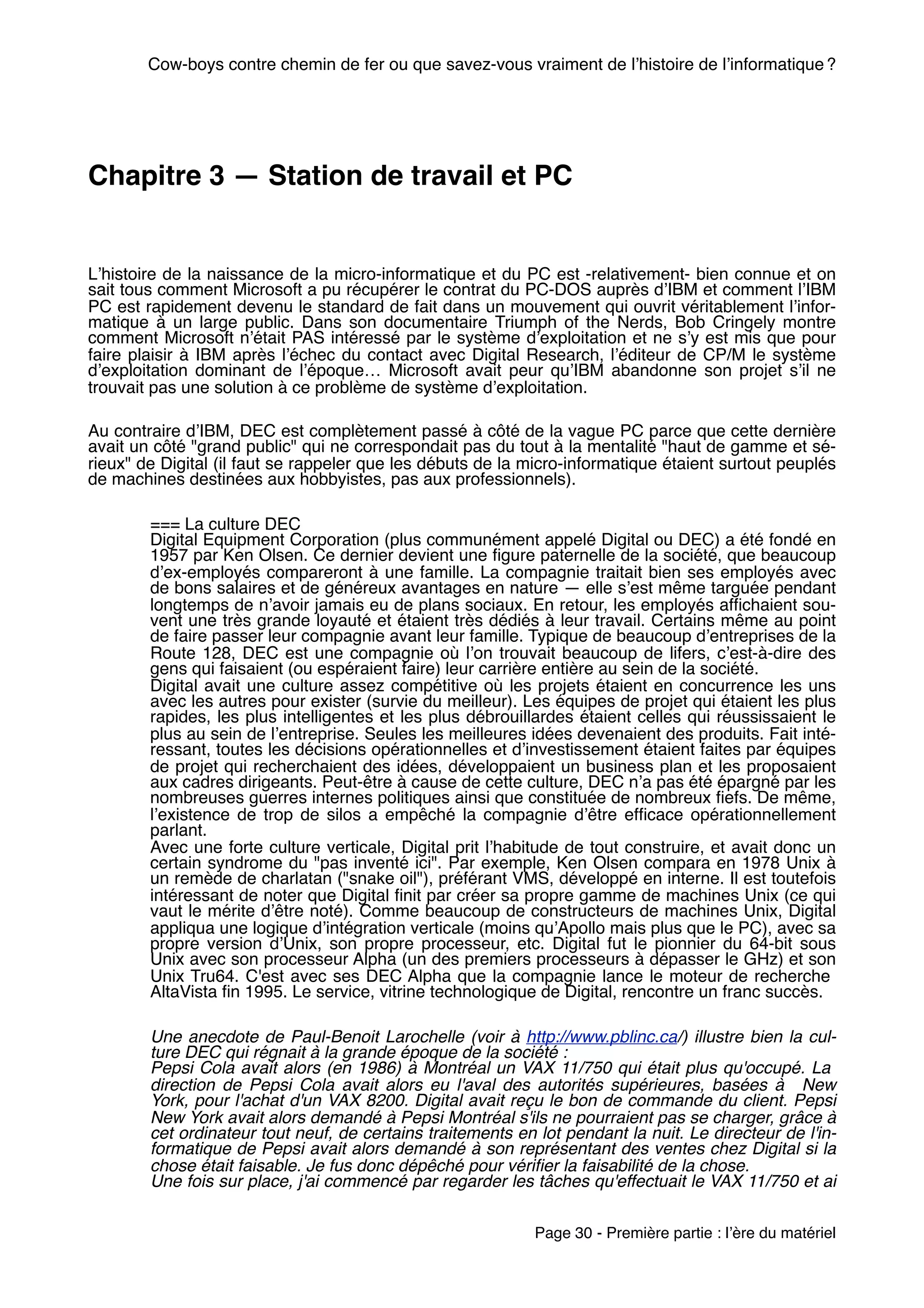 Cow-boys contre chemin de fer ou que savez-vous vraiment de l'histoire de l'informatique ?

Chapitre 3 — Station de travail et PC

L'histoire de la naissance de la micro-informatique et du PC est -relativement- bien connue et on sait tous comment Microsoft a pu récupérer le contrat du PC-DOS auprès d'IBM et comment l'IBM PC est rapidement devenu le standard de fait dans un mouvement qui ouvrit véritablement l'informatique à un large public. Dans son documentaire Triumph of the Nerds, Bob Cringely montre comment Microsoft n'était PAS intéressé par le système d'exploitation et ne s'y est mis que pour faire plaisir à IBM après l'échec du contact avec Digital Research, l'éditeur de CP/M le système d'exploitation dominant de l'époque… Microsoft avait peur qu'IBM abandonne son projet s'il ne trouvait pas une solution à ce problème de système d'exploitation.

Au contraire d'IBM, DEC est complètement passé à côté de la vague PC parce que cette dernière avait un côté "grand public" qui ne correspondait pas du tout à la mentalité "haut de gamme et sérieux" de Digital (il faut se rappeler que les débuts de la micro-informatique étaient surtout peuplés de machines destinées aux hobbyistes, pas aux professionnels).

=== La culture DEC
Digital Equipment Corporation (plus communément appelé Digital ou DEC) a été fondé en 1957 par Ken Olsen. Ce dernier devient une figure paternelle de la société, que beaucoup d'ex-employés compareront à une famille. La compagnie traitait bien ses employés avec de bons salaires et de généreux avantages en nature — elle s'est même targuée pendant longtemps de n'avoir jamais eu de plans sociaux. En retour, les employés affichaient souvent une très grande loyauté et étaient très dédiés à leur travail. Certains même au point de faire passer leur compagnie avant leur famille. Typique de beaucoup d'entreprises de la Route 128, DEC est une compagnie où l'on trouvait beaucoup de lifers, c'est-à-dire des gens qui faisaient (ou espéraient faire) leur carrière entière au sein de la société.
Digital avait une culture assez compétitive où les projets étaient en concurrence les uns avec les autres pour exister (survie du meilleur). Les équipes de projet qui étaient les plus rapides, les plus intelligentes et les plus débrouillardes étaient celles qui réussissaient le plus au sein de l'entreprise. Seules les meilleures idées devenaient des produits. Fait intéressant, toutes les décisions opérationnelles et d'investissement étaient faites par équipes de projet qui recherchaient des idées, développaient un business plan et les proposaient aux cadres dirigeants. Peut-être à cause de cette culture, DEC n'a pas été épargné par les nombreuses guerres internes politiques ainsi que constituée de nombreux fiefs. De même, l'existence de trop de silos a empêché la compagnie d'être efficace opérationnellement parlant.
Avec une forte culture verticale, Digital prit l'habitude de tout construire, et avait donc un certain syndrome du "pas inventé ici". Par exemple, Ken Olsen compara en 1978 Unix à un remède de charlatan ("snake oil"), préférant VMS, développé en interne. Il est toutefois intéressant de noter que Digital finit par créer sa propre gamme de machines Unix (ce qui vaut le mérite d'être noté). Comme beaucoup de constructeurs de machines Unix, Digital appliqua une logique d'intégration verticale (moins qu'Apollo mais plus que le PC), avec sa propre version d'Unix, son propre processeur, etc. Digital fut le pionnier du 64-bit sous Unix avec son processeur Alpha (un des premiers processeurs à dépasser le GHz) et son Unix Tru64. C'est avec ses DEC Alpha que la compagnie lance le moteur de recherche AltaVista fin 1995. Le service, vitrine technologique de Digital, rencontre un franc succès.

Une anecdote de Paul-Benoit Larochelle (voir à http://www.pblinc.ca/) illustre bien la culture DEC qui régnait à la grande époque de la société :
Pepsi Cola avait alors (en 1986) à Montréal un VAX 11/750 qui était plus qu'occupé. La direction de Pepsi Cola avait alors eu l'aval des autorités supérieures, basées à New York, pour l'achat d'un VAX 8200. Digital avait reçu le bon de commande du client. Pepsi New York avait alors demandé à Pepsi Montréal s'ils ne pourraient pas se charger, grâce à cet ordinateur tout neuf, de certains traitements en lot pendant la nuit. Le directeur de l'informatique de Pepsi avait alors demandé à son représentant des ventes chez Digital si la chose était faisable. Je fus donc dépêché pour vérifier la faisabilité de la chose.
Une fois sur place, j'ai commencé par regarder les tâches qu'effectuait le VAX 11/750 et ai

Page 30 - Première partie : l'ère du matériel